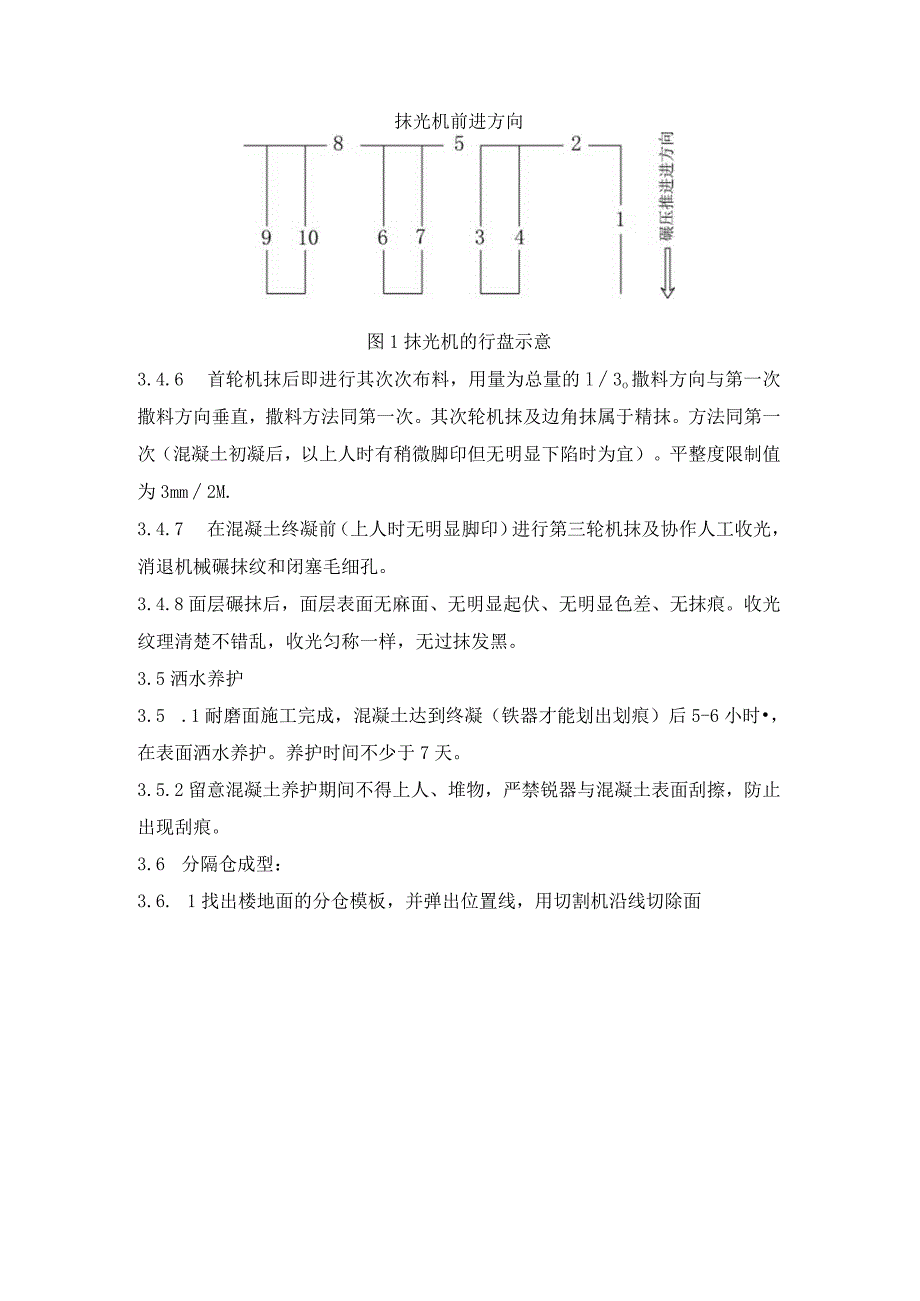 抹光机前进方向

8 5 2

9 10 6 7 3 4 1

碾压推进方向

图1抹光机的行盘示意

3.4.6　首轮机抹后即进行其次次布料，用量为总量的1／3。撒料方向与第一次撒料方向垂直，撒料方法同第一次。其次轮机抹及边角抹属于精抹。方法同第一次（混凝土初凝后，以上人时有稍微脚印但无明显下陷时为宜）。平整度限制值为3mm／2M.

3.4.7　在混凝土终凝前（上人时无明显脚印）进行第三轮机抹及协作人工收光，消退机械碾抹纹和闭塞毛细孔。

3.4.8面层碾抹后，面层表面无麻面、无明显起伏、无明显色差、无抹痕。收光纹理清楚不错乱，收光匀称一样，无过抹发黑。

3.5洒水养护

3.5　.1耐磨面施工完成，混凝土达到终凝（铁器才能划出划痕）后5-6小时•，在表面洒水养护。养护时间不少于7天。

3.5.2留意混凝土养护期间不得上人、堆物，严禁锐器与混凝土表面刮擦，防止出现刮痕。

3.6　分隔仓成型：

3.6.　1找出楼地面的分仓模板，并弹出位置线，用切割机沿线切除面